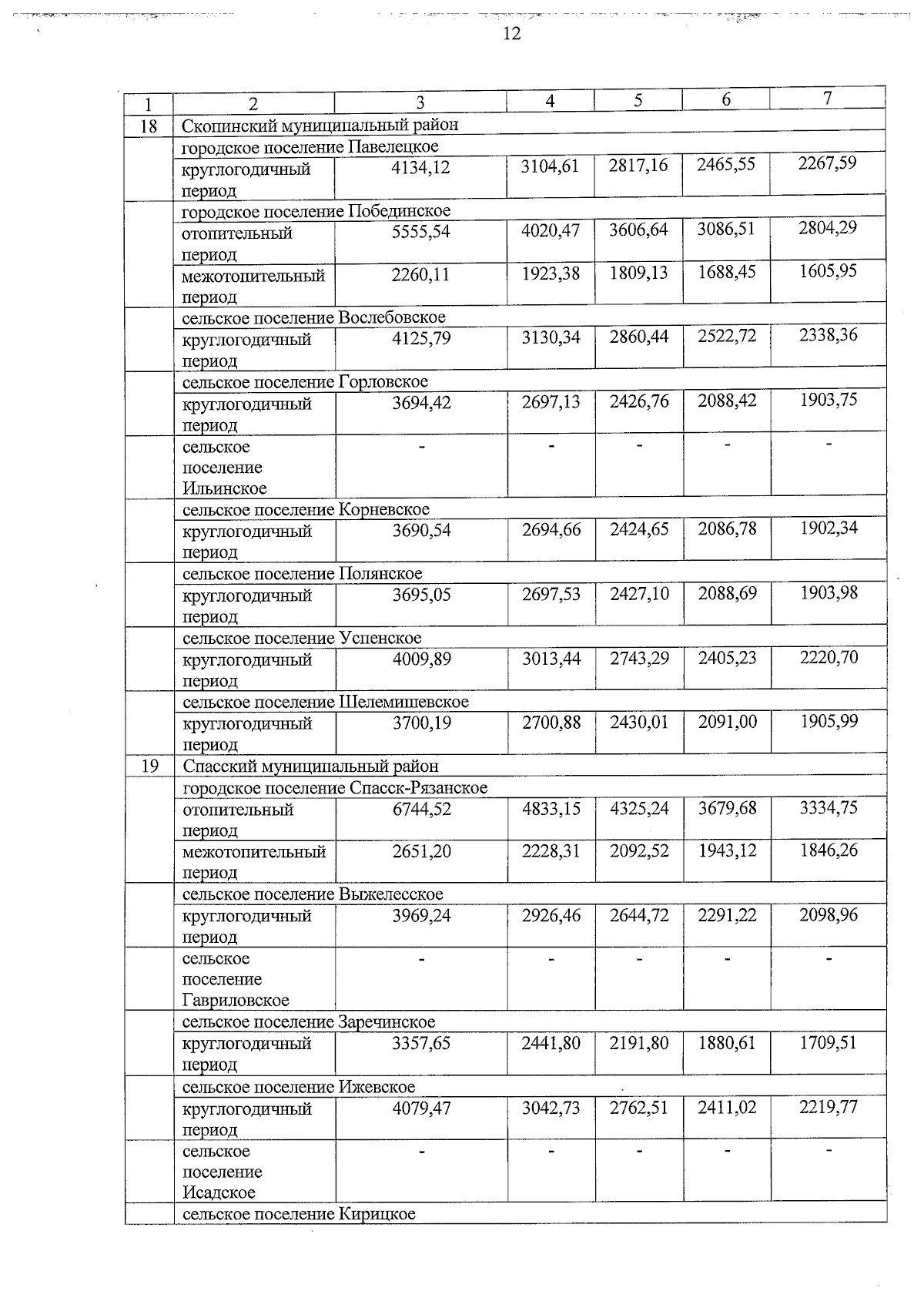 12

| 1 | 2 | 3 | 4 | 5 | 6 | 7 |
|---|---|---|---|---|---|---|
| 18 | Скопинский муниципальный район | | | | | |
| | городское поселение Павелецкое | | | | | |
| | круглогодичный период | 4134,12 | 3104,61 | 2817,16 | 2465,55 | 2267,59 |
| | городское поселение Побединское | | | | | |
| | отопительный период | 5555,54 | 4020,47 | 3606,64 | 3086,51 | 2804,29 |
| | межотопительный период | 2260,11 | 1923,38 | 1809,13 | 1688,45 | 1605,95 |
| | сельское поселение Вослебовское | | | | | |
| | круглогодичный период | 4125,79 | 3130,34 | 2860,44 | 2522,72 | 2338,36 |
| | сельское поселение Горловское | | | | | |
| | круглогодичный период | 3694,42 | 2697,13 | 2426,76 | 2088,42 | 1903,75 |
| | сельское поселение Ильинское | - | - | - | - | - |
| | сельское поселение Корневское | | | | | |
| | круглогодичный период | 3690,54 | 2694,66 | 2424,65 | 2086,78 | 1902,34 |
| | сельское поселение Полянское | | | | | |
| | круглогодичный период | 3695,05 | 2697,53 | 2427,10 | 2088,69 | 1903,98 |
| | сельское поселение Успенское | | | | | |
| | круглогодичный период | 4009,89 | 3013,44 | 2743,29 | 2405,23 | 2220,70 |
| | сельское поселение Шелемишевское | | | | | |
| | круглогодичный период | 3700,19 | 2700,88 | 2430,01 | 2091,00 | 1905,99 |
| 19 | Спасский муниципальный район | | | | | |
| | городское поселение Спасск-Рязанское | | | | | |
| | отопительный период | 6744,52 | 4833,15 | 4325,24 | 3679,68 | 3334,75 |
| | межотопительный период | 2651,20 | 2228,31 | 2092,52 | 1943,12 | 1846,26 |
| | сельское поселение Выжелесское | | | | | |
| | круглогодичный период | 3969,24 | 2926,46 | 2644,72 | 2291,22 | 2098,96 |
| | сельское поселение Гавриловское | - | - | - | - | - |
| | сельское поселение Заречинское | | | | | |
| | круглогодичный период | 3357,65 | 2441,80 | 2191,80 | 1880,61 | 1709,51 |
| | сельское поселение Ижевское | | | | | |
| | круглогодичный период | 4079,47 | 3042,73 | 2762,51 | 2411,02 | 2219,77 |
| | сельское поселение Исадское | - | - | - | - | - |
| | сельское поселение Кирицкое | | | | | |